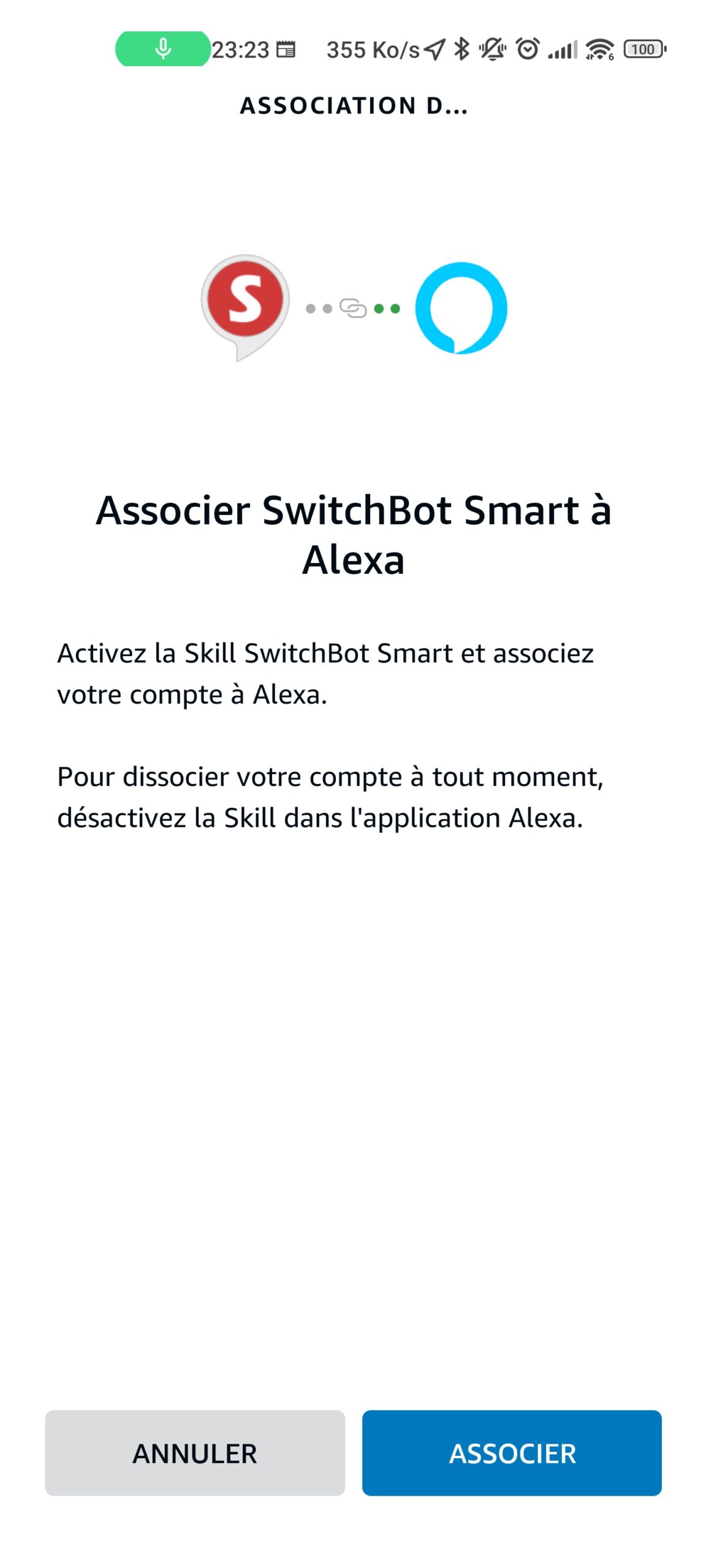 23:23 355 Ko/s 100

ASSOCIATION D...

S

Associer SwitchBot Smart à Alexa

Activez la Skill SwitchBot Smart et associez votre compte à Alexa.

Pour dissocier votre compte à tout moment, désactivez la Skill dans l'application Alexa.

ANNULER

ASSOCIER